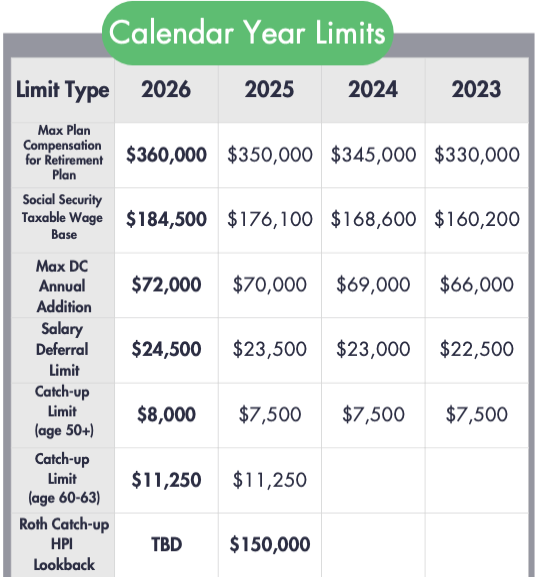 Calendar Year Limits

| Limit Type | 2026 | 2025 | 2024 | 2023 |
|---|---|---|---|---|
| Max Plan Compensation for Retirement Plan | $360,000 | $350,000 | $345,000 | $330,000 |
| Social Security Taxable Wage Base | $184,500 | $176,100 | $168,600 | $160,200 |
| Max DC Annual Addition | $72,000 | $70,000 | $69,000 | $66,000 |
| Salary Deferral Limit | $24,500 | $23,500 | $23,000 | $22,500 |
| Catch-up Limit (age 50+) | $8,000 | $7,500 | $7,500 | $7,500 |
| Catch-up Limit (age 60-63) | $11,250 | $11,250 | | |
| Roth Catch-up HPI Lookback | TBD | $150,000 | | |